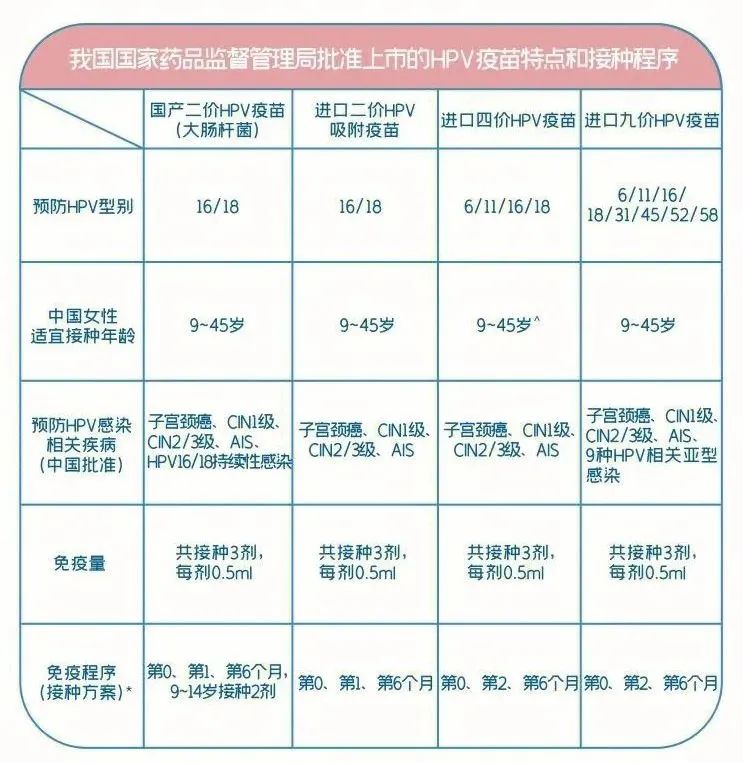 我国国家药品监督管理局批准上市的HPV疫苗特点和接种程序

| | 国产二价HPV疫苗（大肠杆菌） | 进口二价HPV吸附疫苗 | 进口四价HPV疫苗 | 进口九价HPV疫苗 |
|---|---|---|---|---|
| 预防HPV型别 | 16/18 | 16/18 | 6/11/16/18 | 6/11/16/18/31/45/52/58 |
| 中国女性适宜接种年龄 | 9~45岁 | 9~45岁 | 9~45岁^ | 9~45岁 |
| 预防HPV感染相关疾病（中国批准） | 子宫颈癌、CIN1级、CIN2/3级、AIS、HPV16/18持续性感染 | 子宫颈癌、CIN1级、CIN2/3级、AIS | 子宫颈癌、CIN1级、CIN2/3级、AIS | 子宫颈癌、CIN1级、CIN2/3级、AIS、9种HPV相关亚型感染 |
| 免疫量 | 共接种3剂，每剂0.5ml | 共接种3剂，每剂0.5ml | 共接种3剂，每剂0.5ml | 共接种3剂，每剂0.5ml |
| 免疫程序（接种方案）* | 第0、第1、第6个月，9~14岁接种2剂 | 第0、第1、第6个月 | 第0、第2、第6个月 | 第0、第2、第6个月 |